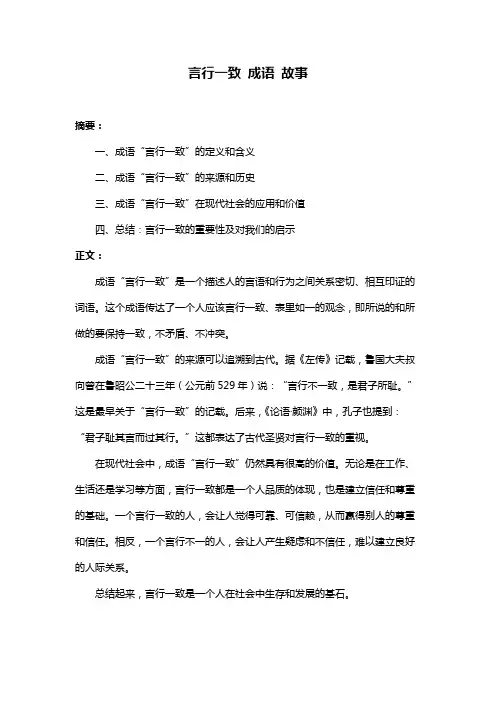 言行一致 成语 故事

摘要：

一、成语“言行一致”的定义和含义

二、成语“言行一致”的来源和历史

三、成语“言行一致”在现代社会的应用和价值

四、总结：言行一致的重要性及对我们的启示

正文：

成语“言行一致”是一个描述人的言语和行为之间关系密切、相互印证的词语。这个成语传达了一个人应该言行一致、表里如一的观念，即所说的和所做的要保持一致，不矛盾、不冲突。

成语“言行一致”的来源可以追溯到古代。据《左传》记载，鲁国大夫叔向曾在鲁昭公二十三年（公元前 529 年）说：“言行不一致，是君子所耻。”这是最早关于“言行一致”的记载。后来，《论语·颜渊》中，孔子也提到：“君子耻其言而过其行。”这都表达了古代圣贤对言行一致的重视。

在现代社会中，成语“言行一致”仍然具有很高的价值。无论是在工作、生活还是学习等方面，言行一致都是一个人品质的体现，也是建立信任和尊重的基础。一个言行一致的人，会让人觉得可靠、可信赖，从而赢得别人的尊重和信任。相反，一个言行不一的人，会让人产生疑虑和不信任，难以建立良好的人际关系。

总结起来，言行一致是一个人在社会中生存和发展的基石。